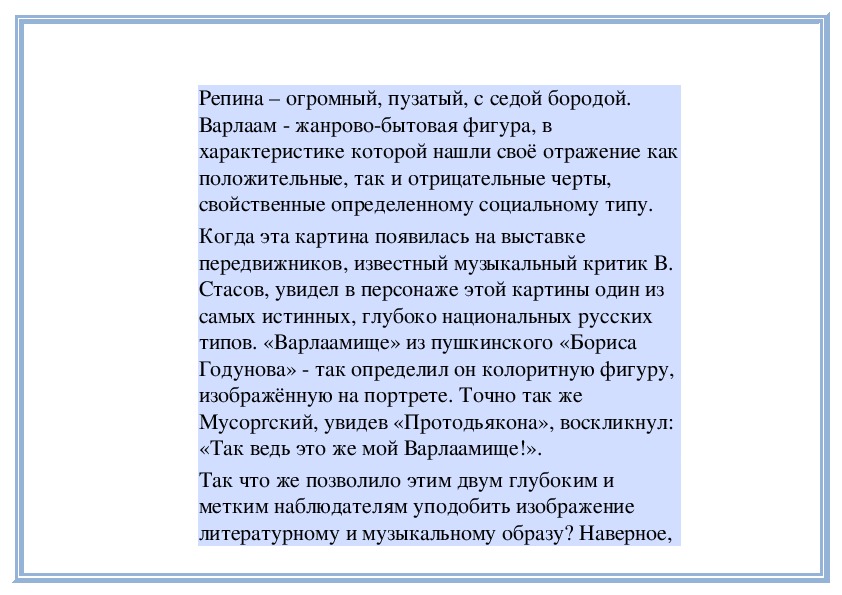 Репина – огромный, пузатый, с седой бородой. Варлаам - жанрово-бытовая фигура, в характеристике которой нашли своё отражение как положительные, так и отрицательные черты, свойственные определенному социальному типу.

Когда эта картина появилась на выставке передвижников, известный музыкальный критик В. Стасов, увидел в персонаже этой картины один из самых истинных, глубоко национальных русских типов. «Варлаамище» из пушкинского «Бориса Годунова» - так определил он колоритную фигуру, изображённую на портрете. Точно так же Мусоргский, увидев «Протодьякона», воскликнул: «Так ведь это же мой Варлаамище!».

Так что же позволило этим двум глубоким и метким наблюдателям уподобить изображение литературному и музыкальному образу? Наверное,